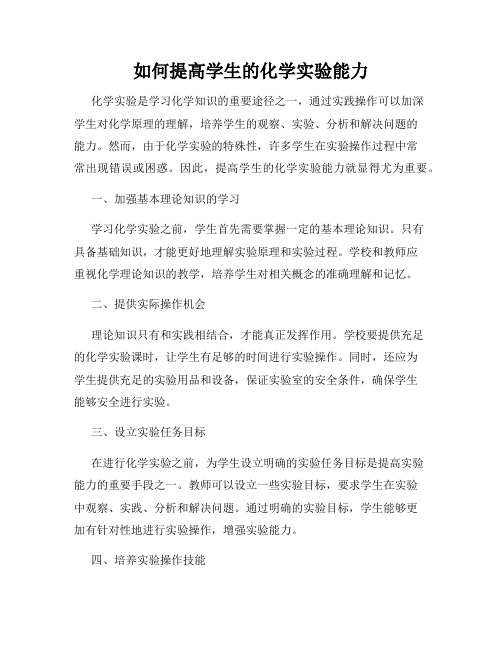 如何提高学生的化学实验能力

化学实验是学习化学知识的重要途径之一，通过实践操作可以加深学生对化学原理的理解，培养学生的观察、实验、分析和解决问题的能力。然而，由于化学实验的特殊性，许多学生在实验操作过程中常常出现错误或困惑。因此，提高学生的化学实验能力就显得尤为重要。

一、加强基本理论知识的学习

学习化学实验之前，学生首先需要掌握一定的基本理论知识。只有具备基础知识，才能更好地理解实验原理和实验过程。学校和教师应重视化学理论知识的教学，培养学生对相关概念的准确理解和记忆。

二、提供实际操作机会

理论知识只有和实践相结合，才能真正发挥作用。学校要提供充足的化学实验课时，让学生有足够的时间进行实验操作。同时，还应为学生提供充足的实验用品和设备，保证实验室的安全条件，确保学生能够安全进行实验。

三、设立实验任务目标

在进行化学实验之前，为学生设立明确的实验任务目标是提高实验能力的重要手段之一。教师可以设立一些实验目标，要求学生在实验中观察、实践、分析和解决问题。通过明确的实验目标，学生能够更加有针对性地进行实验操作，增强实验能力。

四、培养实验操作技能